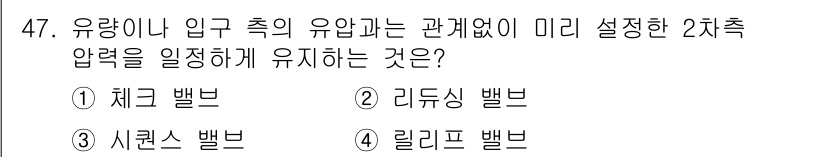 47. 유량이나 입구 측의 유압과는 관계없이 미리 설정한 2차측 압력을 일정하게 유지하는 것은?

① 체크 밸브
② 리듀싱 밸브
③ 시퀀스 밸브
④ 릴리프 밸브